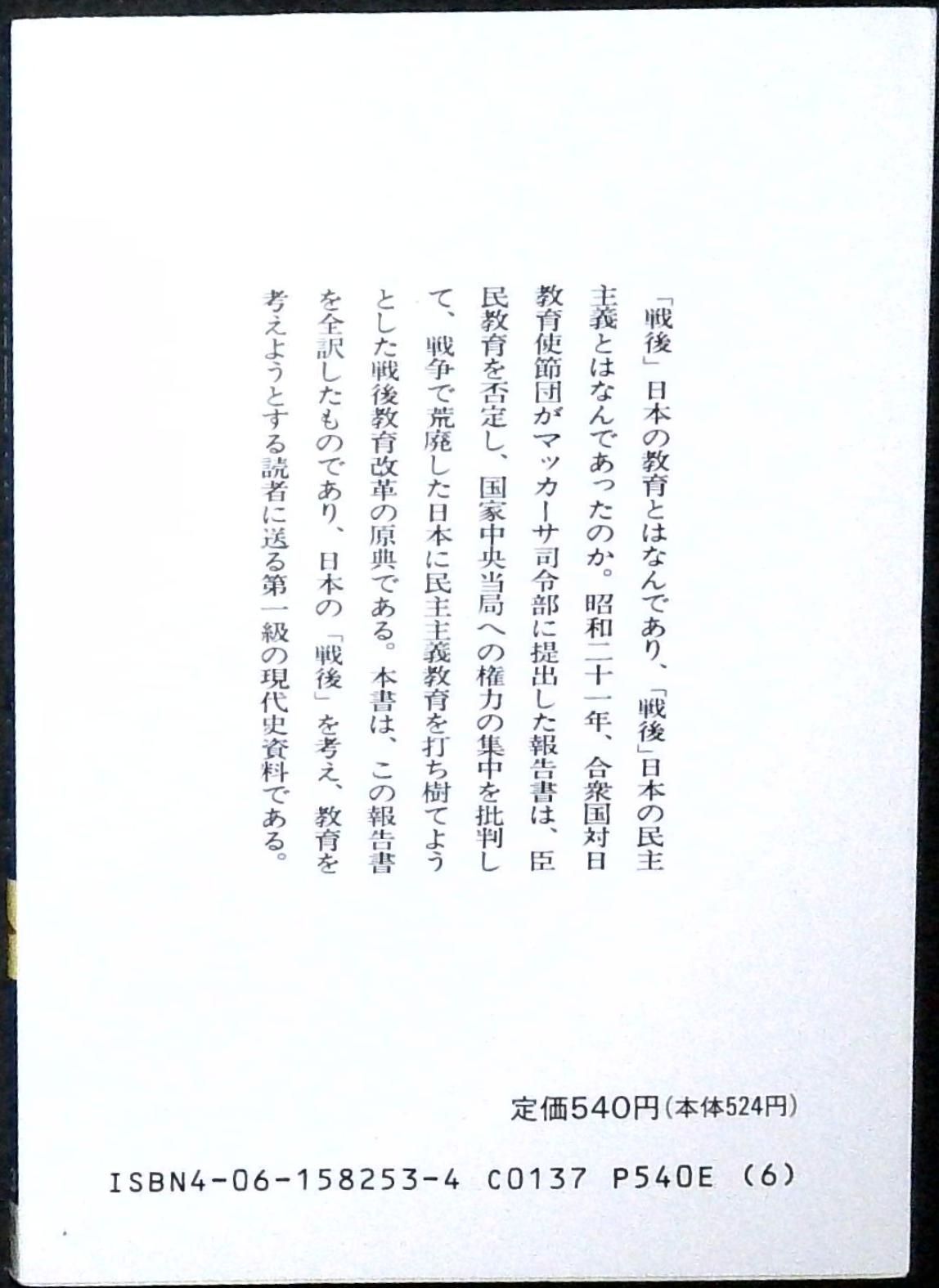 「戦後」日本の教育とはなんであり、「戦後」日本の民主主義とはなんであったのか。昭和二十一年、合衆国対日教育使節団がマッカーサ司令部に提出した報告書は、臣民教育を否定し、国家中央当局への権力の集中を批判して、戦争で荒廃した日本に民主主義教育を打ち樹てようとした戦後教育改革の原典である。本書は、この報告書を全訳したものであり、日本の「戦後」を考え、教育を考えようとする読者に送る第一級の現代史資料である。

定価540円(本体524円)

ISBN4-06-158253-4 C0137 P540E (6)